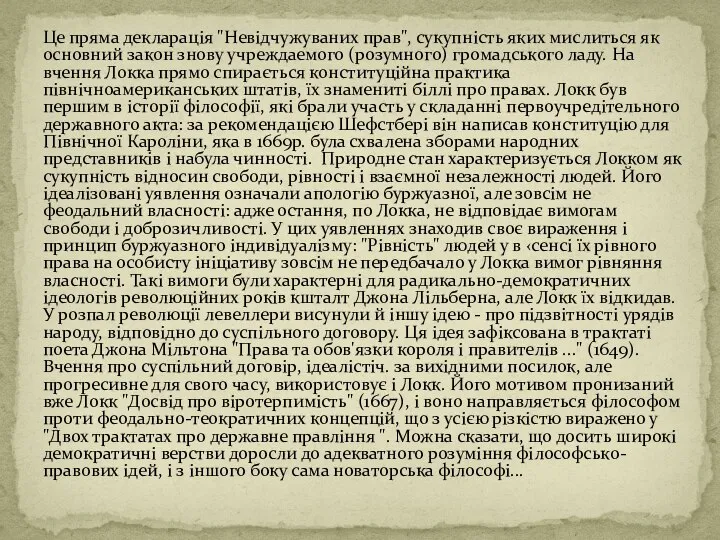 Це пряма декларація "Невідчужуваних прав", сукупність яких мислиться як основний закон знову учреждаемого (розумного) громадського ладу. На вчення Локка прямо спирається конституційна практика північноамериканських штатів, їх знамениті біллі про правах. Локк був першим в історії філософії, які брали участь у складанні первоучредітельного державного акта: за рекомендацією Шефстбері він написав конституцію для Північної Кароліни, яка в 1669р. була схвалена зборами народних представників і набула чинності.  Природне стан характеризується Локком як сукупність відносин свободи, рівності і взаємної незалежності людей. Його ідеалізовані уявлення означали апологію буржуазної, але зовсім не феодальний власності: адже остання, по Локка, не відповідає вимогам свободи і доброзичливості. У цих уявленнях знаходив своє вираження і принцип буржуазного індивідуалізму: "Рівність" людей у в ‹сенсі їх рівного права на особисту ініціативу зовсім не передбачало у Локка вимог рівняння власності. Такі вимоги були характерні для радикально-демократичних ідеологів революційних років кшталт Джона Лільберна, але Локк їх відкидав. У розпал революції левеллери висунули й іншу ідею - про підзвітності урядів народу, відповідно до суспільного договору. Ця ідея зафіксована в трактаті поета Джона Мільтона "Права та обов'язки короля і правителів ..." (1649). Вчення про суспільний договір, ідеалістіч. за вихідними посилок, але прогресивне для свого часу, використовує і Локк. Його мотивом пронизаний вже Локк "Досвід про віротерпимість" (1667), і воно направляється філософом проти феодально-теократичних концепцій, що з усією різкістю виражено у "Двох трактатах про державне правління ". Можна сказати, що досить широкі демократичні верстви доросли до адекватного розуміння філософсько-правових ідей, і з іншого боку сама новаторська філософі...